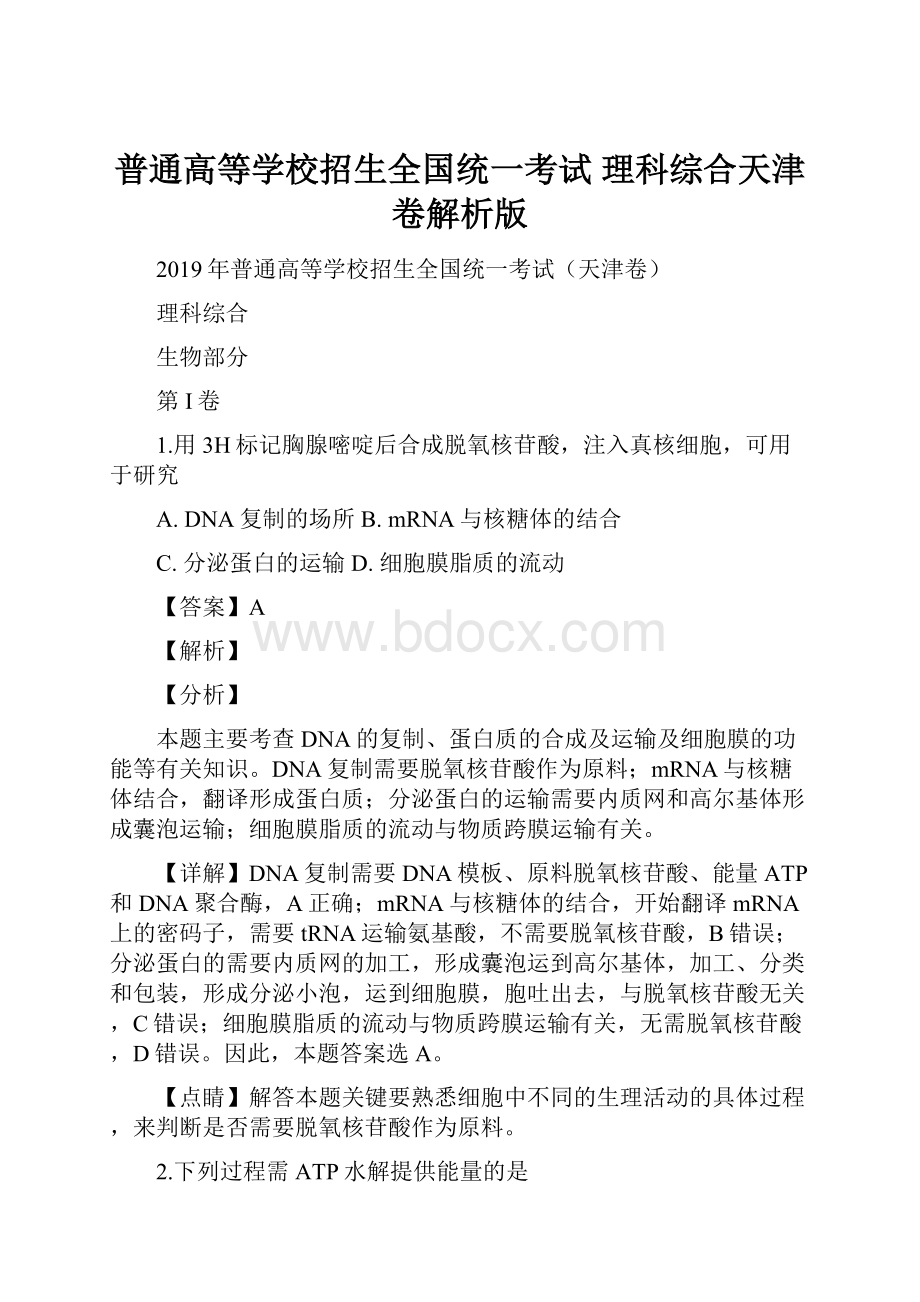 普通高等学校招生全国统一考试 理科综合天津卷解析版

2019年普通高等学校招生全国统一考试（天津卷）

理科综合

生物部分

第I卷

1.用3H标记胸腺嘧啶后合成脱氧核苷酸，注入真核细胞，可用于研究

A. DNA复制的场所 B. mRNA与核糖体的结合

C. 分泌蛋白的运输 D. 细胞膜脂质的流动

【答案】A

www.bdocx.com

【解析】

【分析】

本题主要考查DNA的复制、蛋白质的合成及运输及细胞膜的功能等有关知识。DNA复制需要脱氧核苷酸作为原料；mRNA与核糖体结合，翻译形成蛋白质；分泌蛋白的运输需要内质网和高尔基体形成囊泡运输；细胞膜脂质的流动与物质跨膜运输有关。

【详解】DNA复制需要DNA模板、原料脱氧核苷酸、能量ATP和DNA聚合酶，A正确；mRNA与核糖体的结合，开始翻译mRNA上的密码子，需要tRNA运输氨基酸，不需要脱氧核苷酸，B错误；分泌蛋白的需要内质网的加工，形成囊泡运到高尔基体，加工、分类和包装，形成分泌小泡，运到细胞膜，胞吐出去，与脱氧核苷酸无关，C错误；细胞膜脂质的流动与物质跨膜运输有关，无需脱氧核苷酸，D错误。因此，本题答案选A。

【点睛】解答本题关键要熟悉细胞中不同的生理活动的具体过程，来判断是否需要脱氧核苷酸作为原料。

2.下列过程需ATP水解提供能量的是